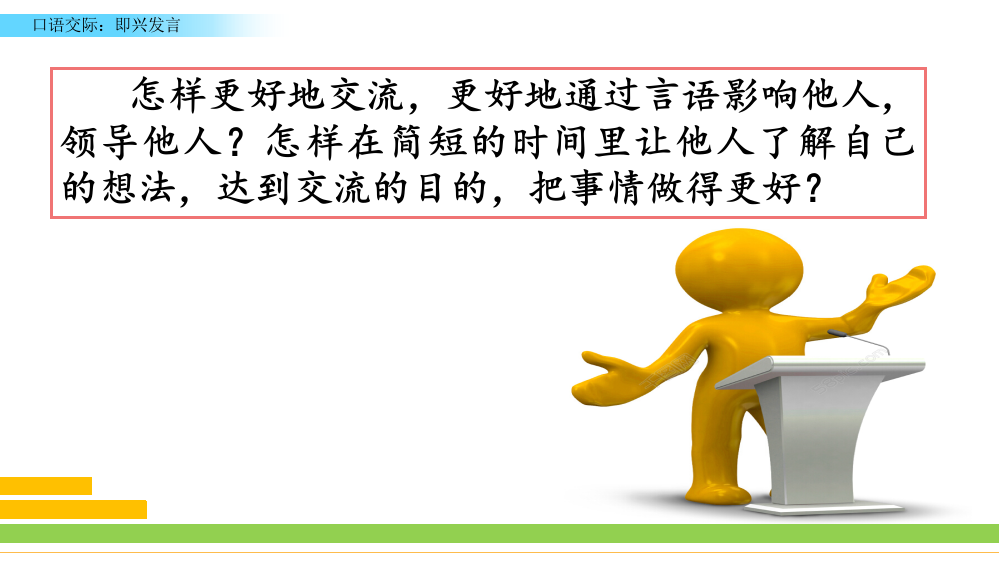 口语交际：即兴发言

怎样更好地交流，更好地通过言语影响他人，领导他人？怎样在简短的时间里让他人了解自己的想法，达到交流的目的，把事情做得更好？